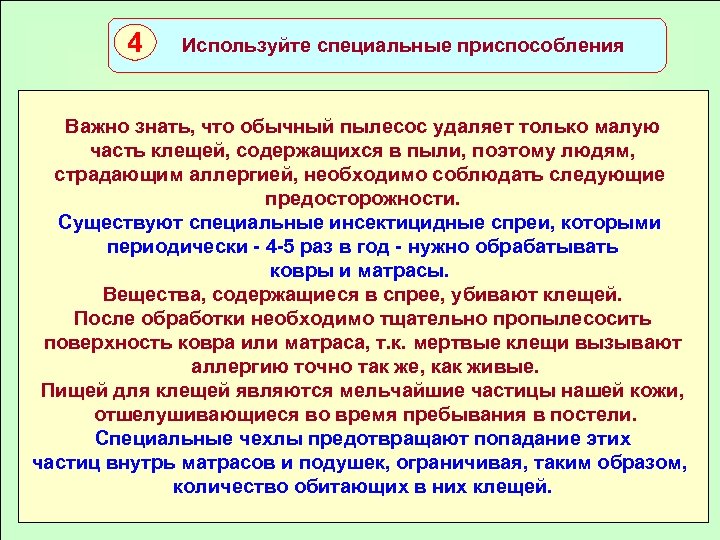 4

Используйте специальные приспособления

Важно знать, что обычный пылесос удаляет только малую часть клещей, содержащихся в пыли, поэтому людям, страдающим аллергией, необходимо соблюдать следующие предосторожности.
Существуют специальные инсектицидные спреи, которыми периодически - 4-5 раз в год - нужно обрабатывать ковры и матрасы.
Вещества, содержащиеся в спрее, убивают клещей.
После обработки необходимо тщательно пропылесосить поверхность ковра или матраса, т.к. мертвые клещи вызывают аллергию точно так же, как живые.
Пищей для клещей являются мельчайшие частицы нашей кожи, отшелушивающиеся во время пребывания в постели.
Специальные чехлы предотвращают попадание этих частиц внутрь матрасов и подушек, ограничивая, таким образом, количество обитающих в них клещей.